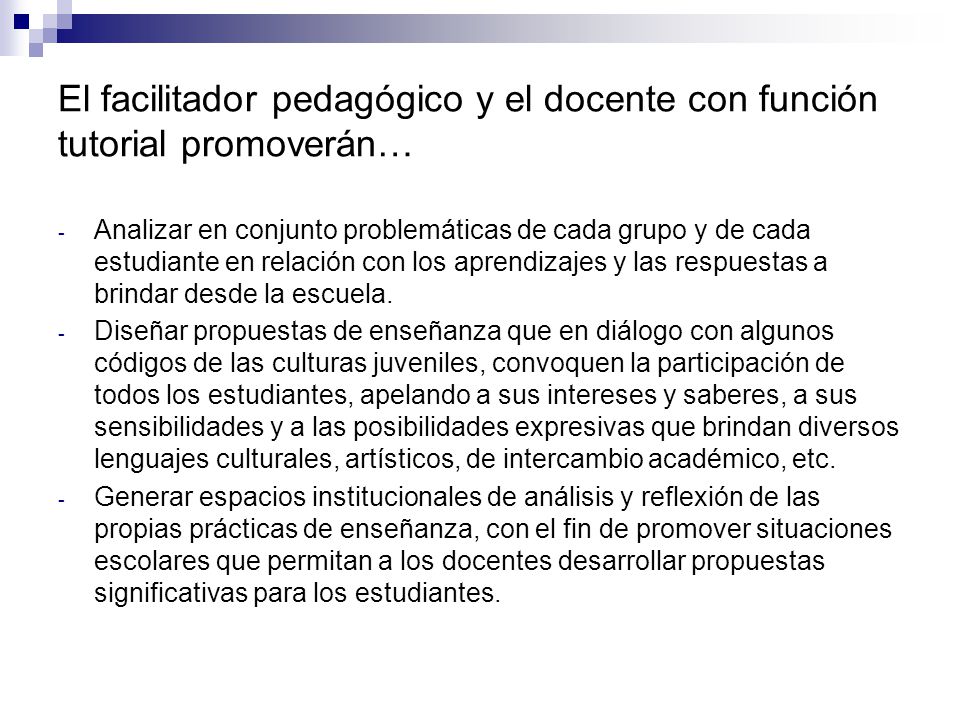 El facilitador pedagógico y el docente con función tutorial promoverán…

- Analizar en conjunto problemáticas de cada grupo y de cada estudiante en relación con los aprendizajes y las respuestas a brindar desde la escuela.
- Diseñar propuestas de enseñanza que en diálogo con algunos códigos de las culturas juveniles, convoquen la participación de todos los estudiantes, apelando a sus intereses y saberes, a sus sensibilidades y a las posibilidades expresivas que brindan diversos lenguajes culturales, artísticos, de intercambio académico, etc.
- Generar espacios institucionales de análisis y reflexión de las propias prácticas de enseñanza, con el fin de promover situaciones escolares que permitan a los docentes desarrollar propuestas significativas para los estudiantes.